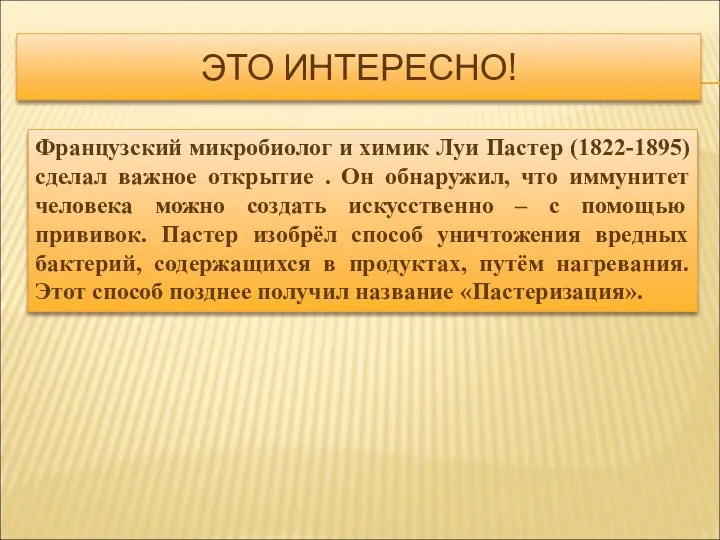 ЭТО ИНТЕРЕСНО!

Французский микробиолог и химик Луи Пастер (1822-1895) сделал важное открытие . Он обнаружил, что иммунитет человека можно создать искусственно – с помощью прививок. Пастер изобрёл способ уничтожения вредных бактерий, содержащихся в продуктах, путём нагревания. Этот способ позднее получил название «Пастеризация».